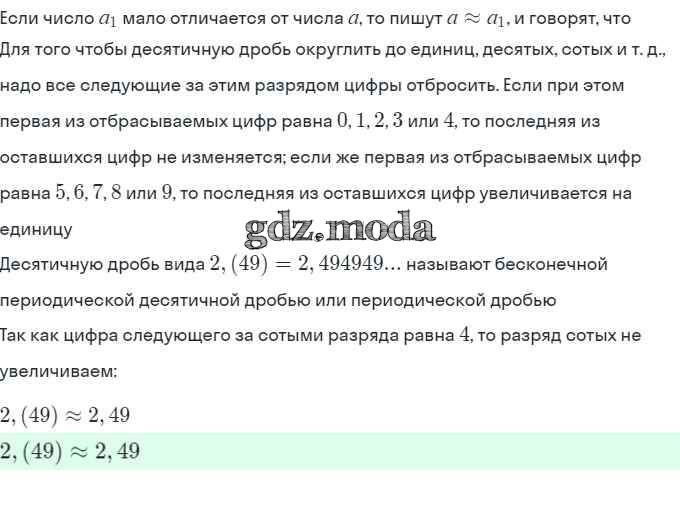 Если число $a_1$ мало отличается от числа $a$, то пишут $a \approx a_1$, и говорят, что

Для того чтобы десятичную дробь округлить до единиц, десятых, сотых и т. д., надо все следующие за этим разрядом цифры отбросить. Если при этом первая из отбрасываемых цифр равна $0, 1, 2, 3$ или $4$, то последняя из оставшихся цифр не изменяется; если же первая из отбрасываемых цифр равна $5, 6, 7, 8$ или $9$, то последняя из оставшихся цифр увеличивается на единицу

Десятичную дробь вида $2,(49) = 2,494949...$ называют бесконечной периодической десятичной дробью или периодической дробью

Так как цифра следующего за сотыми разряда равна $4$, то разряд сотых не увеличиваем:

$2,(49) \approx 2,49$

$2,(49) \approx 2,49$

gdz.moda